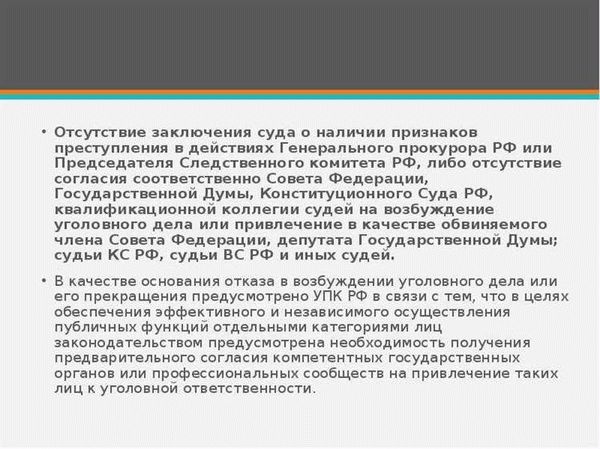 • Отсутствие заключения суда о наличии признаков преступления в действиях Генерального прокурора РФ или Председателя Следственного комитета РФ, либо отсутствие согласия соответственно Совета Федерации, Государственной Думы, Конституционного Суда РФ, квалификационной коллегии судей на возбуждение уголовного дела или привлечение в качестве обвиняемого члена Совета Федерации, депутата Государственной Думы; судьи КС РФ, судьи ВС РФ и иных судей.

• В качестве основания отказа в возбуждении уголовного дела или его прекращения предусмотрено УПК РФ в связи с тем, что в целях обеспечения эффективного и независимого осуществления публичных функций отдельными категориями лиц законодательством предусмотрена необходимость получения предварительного согласия компетентных государственных органов или профессиональных сообществ на привлечение таких лиц к уголовной ответственности.